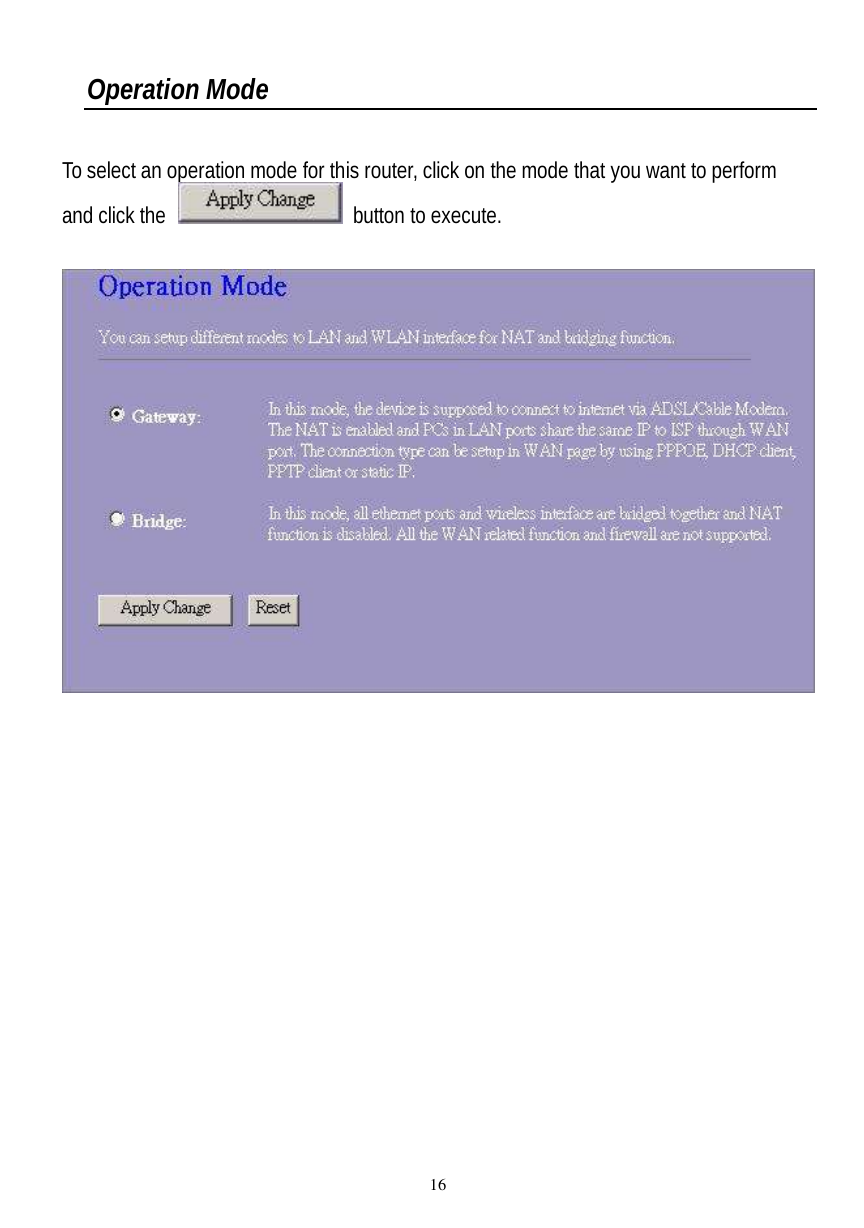 Operation Mode

To select an operation mode for this router, click on the mode that you want to perform and click the Apply Change button to execute.

Operation Mode

You can setup different modes to LAN and WLAN interface for NAT and bridging function.

Gateway: In this mode, the device is supposed to connect to internet via ADSL/Cable Modem. The NAT is enabled and PCs in LAN ports share the same IP to ISP through WAN port. The connection type can be setup in WAN page by using PPPOE, DHCP client, PPTP client or static IP.

Bridge: In this mode, all ethernet ports and wireless interface are bridged together and NAT function is disabled. All the WAN related function and firewall are not supported.

Apply Change Reset

16